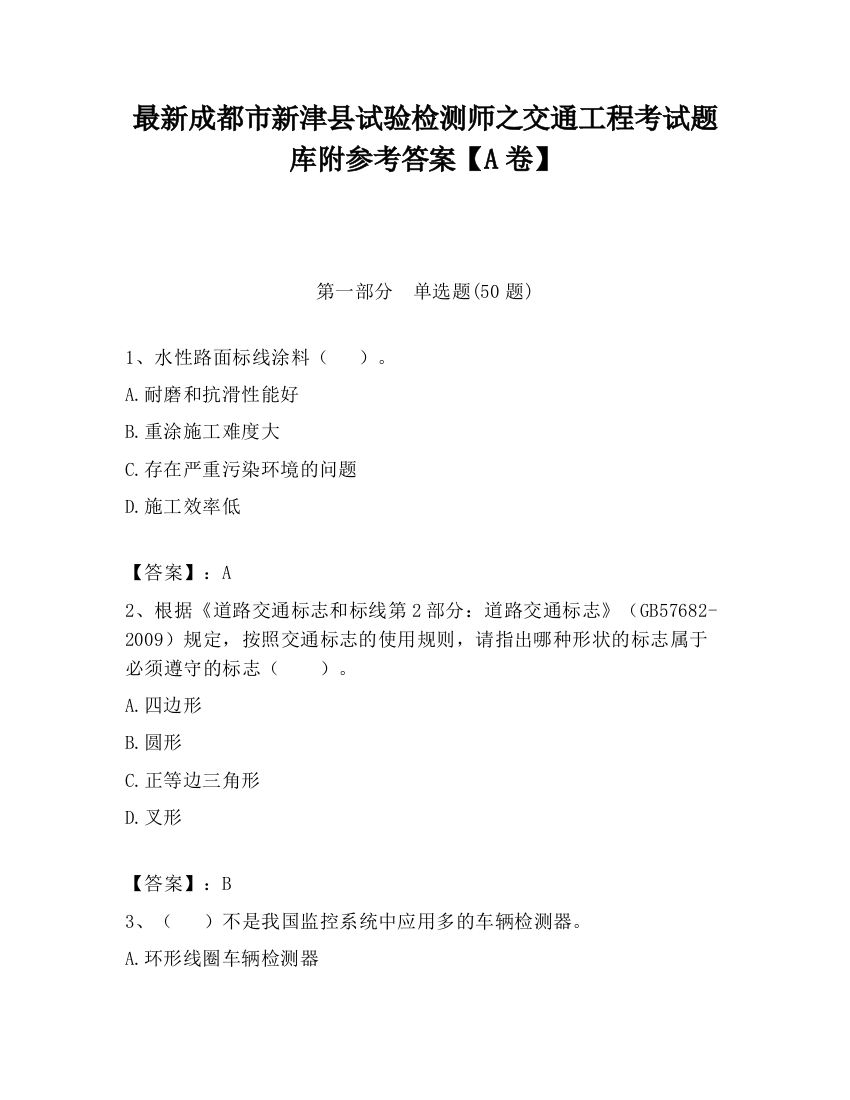 最新成都市新津县试验检测师之交通工程考试题库附参考答案【A卷】

第一部分　单选题(50题)

1、水性路面标线涂料（　　）。

A.耐磨和抗滑性能好

B.重涂施工难度大

C.存在严重污染环境的问题

D.施工效率低

【答案】：A

2、根据《道路交通标志和标线第2部分：道路交通标志》（GB57682-2009）规定，按照交通标志的使用规则，请指出哪种形状的标志属于必须遵守的标志（　　）。

A.四边形

B.圆形

C.正等边三角形

D.叉形

【答案】：B

3、（　　）不是我国监控系统中应用多的车辆检测器。

A.环形线圈车辆检测器